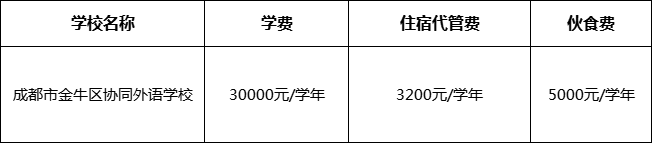 | 学校名称 | 学费 | 住宿代管费 | 伙食费 |
|---|---|---|---|
| 成都市金牛区协同外语学校 | 30000元/学年 | 3200元/学年 | 5000元/学年 |